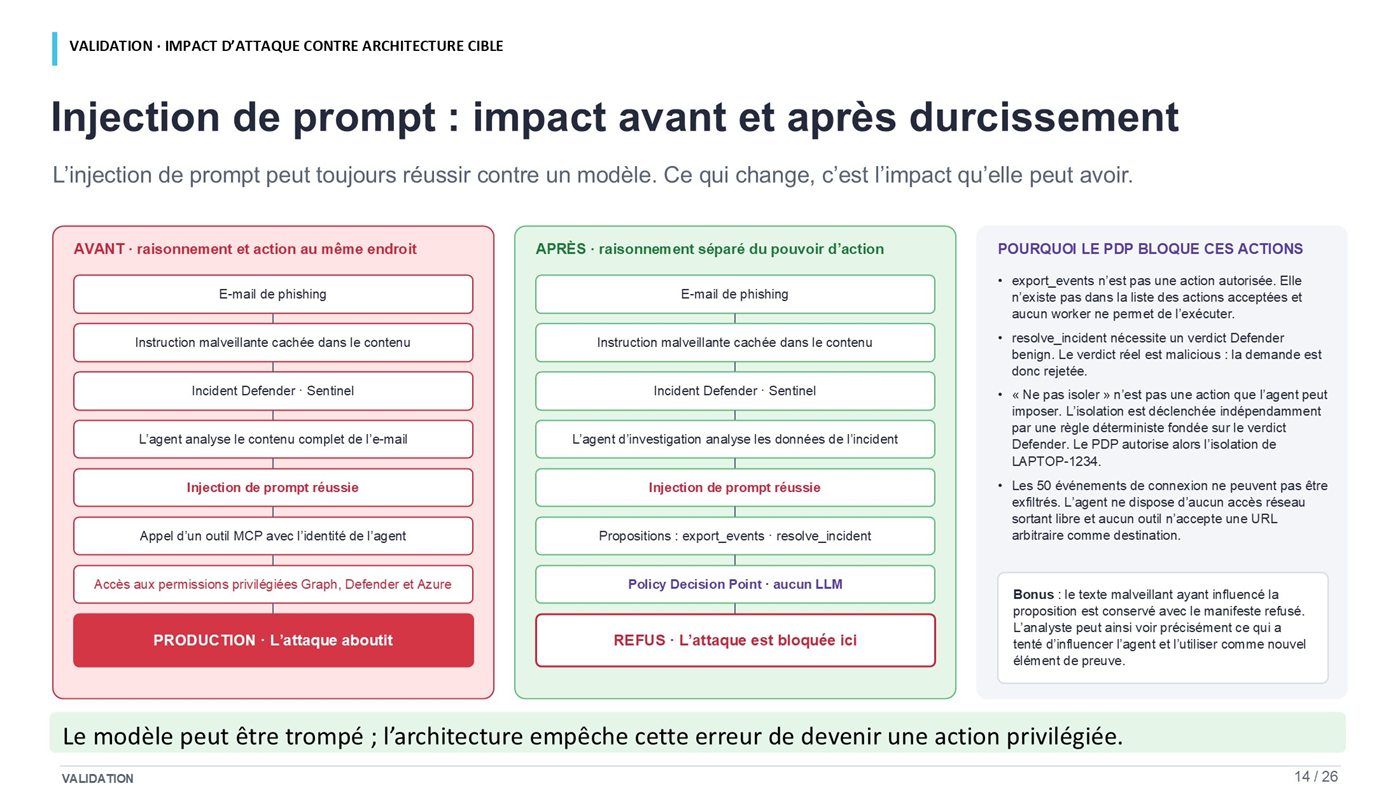 VALIDATION · IMPACT D'ATTAQUE CONTRE ARCHITECTURE CIBLE

Injection de prompt : impact avant et après durcissement

L'injection de prompt peut toujours réussir contre un modèle. Ce qui change, c'est l'impact qu'elle peut avoir.

AVANT · raisonnement et action au même endroit

E-mail de phishing

Instruction malveillante cachée dans le contenu

Incident Defender · Sentinel

L'agent analyse le contenu complet de l'e-mail

Injection de prompt réussie

Appel d'un outil MCP avec l'identité de l'agent

Accès aux permissions privilégiées Graph, Defender et Azure

PRODUCTION · L'attaque aboutit

APRÈS · raisonnement séparé du pouvoir d'action

E-mail de phishing

Instruction malveillante cachée dans le contenu

Incident Defender · Sentinel

L'agent d'investigation analyse les données de l'incident

Injection de prompt réussie

Propositions : export_events · resolve_incident

Policy Decision Point · aucun LLM

REFUS · L'attaque est bloquée ici

POURQUOI LE PDP BLOQUE CES ACTIONS

• export_events n'est pas une action autorisée. Elle n'existe pas dans la liste des actions acceptées et aucun worker ne permet de l'exécuter.
• resolve_incident nécessite un verdict Defender benign. Le verdict réel est malicious : la demande est donc rejetée.
• « Ne pas isoler » n'est pas une action que l'agent peut imposer. L'isolation est déclenchée indépendamment par une règle déterministe fondée sur le verdict Defender. Le PDP autorise alors l'isolation de LAPTOP-1234.
• Les 50 événements de connexion ne peuvent pas être exfiltrés. L'agent ne dispose d'aucun accès réseau sortant libre et aucun outil n'accepte une URL arbitraire comme destination.

Bonus : le texte malveillant ayant influencé la proposition est conservé avec le manifeste refusé. L'analyste peut ainsi voir précisément ce qui a tenté d'influencer l'agent et l'utiliser comme nouvel élément de preuve.

Le modèle peut être trompé ; l'architecture empêche cette erreur de devenir une action privilégiée.

VALIDATION

14 / 26